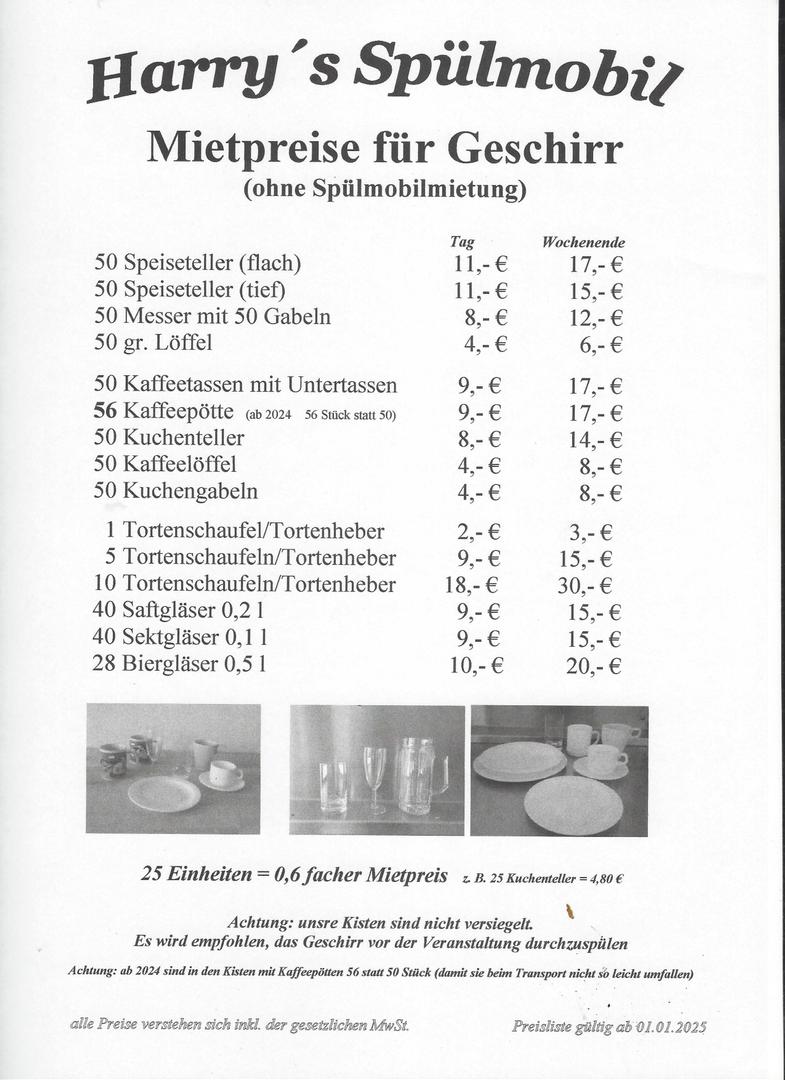 Harry´s Spülmobil

Mietpreise für Geschirr
(ohne Spülmobilmietung)

| | Tag | Wochenende |
|---|---|---|
| 50 Speiseteller (flach) | 11,- € | 17,- € |
| 50 Speiseteller (tief) | 11,- € | 15,- € |
| 50 Messer mit 50 Gabeln | 8,- € | 12,- € |
| 50 gr. Löffel | 4,- € | 6,- € |
| 50 Kaffeetassen mit Untertassen | 9,- € | 17,- € |
| 56 Kaffeepötte (ab 2024 56 Stück statt 50) | 9,- € | 17,- € |
| 50 Kuchenteller | 8,- € | 14,- € |
| 50 Kaffeelöffel | 4,- € | 8,- € |
| 50 Kuchengabeln | 4,- € | 8,- € |
| 1 Tortenschaufel/Tortenheber | 2,- € | 3,- € |
| 5 Tortenschaufeln/Tortenheber | 9,- € | 15,- € |
| 10 Tortenschaufeln/Tortenheber | 18,- € | 30,- € |
| 40 Saftgläser 0,2 l | 9,- € | 15,- € |
| 40 Sektgläser 0,1 l | 9,- € | 15,- € |
| 28 Biergläser 0,5 l | 10,- € | 20,- € |

25 Einheiten = 0,6 facher Mietpreis z. B. 25 Kuchenteller = 4,80 €

Achtung: unsre Kisten sind nicht versiegelt.
Es wird empfohlen, das Geschirr vor der Veranstaltung durchzuspülen

Achtung: ab 2024 sind in den Kisten mit Kaffeepötten 56 statt 50 Stück (damit sie beim Transport nicht so leicht umfallen)

alle Preise verstehen sich inkl. der gesetzlichen MwSt.

Preisliste gültig ab 01.01.2025